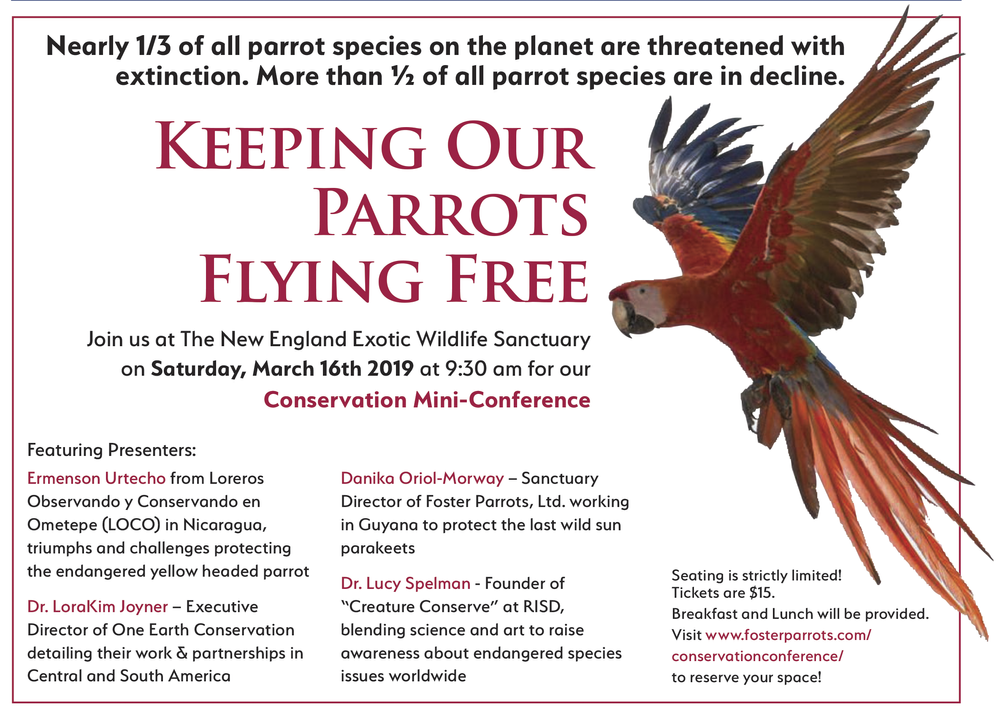 Nearly 1/3 of all parrot species on the planet are threatened with extinction. More than ½ of all parrot species are in decline.

KEEPING OUR PARROTS FLYING FREE

Join us at The New England Exotic Wildlife Sanctuary on Saturday, March 16th 2019 at 9:30 am for our Conservation Mini-Conference

Featuring Presenters:

Ermenson Urtecho from Loreros Observando y Conservando en Ometepe (LOCO) in Nicaragua, triumphs and challenges protecting the endangered yellow headed parrot

Dr. LoraKim Joyner – Executive Director of One Earth Conservation detailing their work & partnerships in Central and South America

Danika Oriol-Morway – Sanctuary Director of Foster Parrots, Ltd. working in Guyana to protect the last wild sun parakeets

Dr. Lucy Spelman - Founder of "Creature Conserve" at RISD, blending science and art to raise awareness about endangered species issues worldwide

Seating is strictly limited!
Tickets are $15.
Breakfast and Lunch will be provided.
Visit www.fosterparrots.com/conservationconference/
to reserve your space!